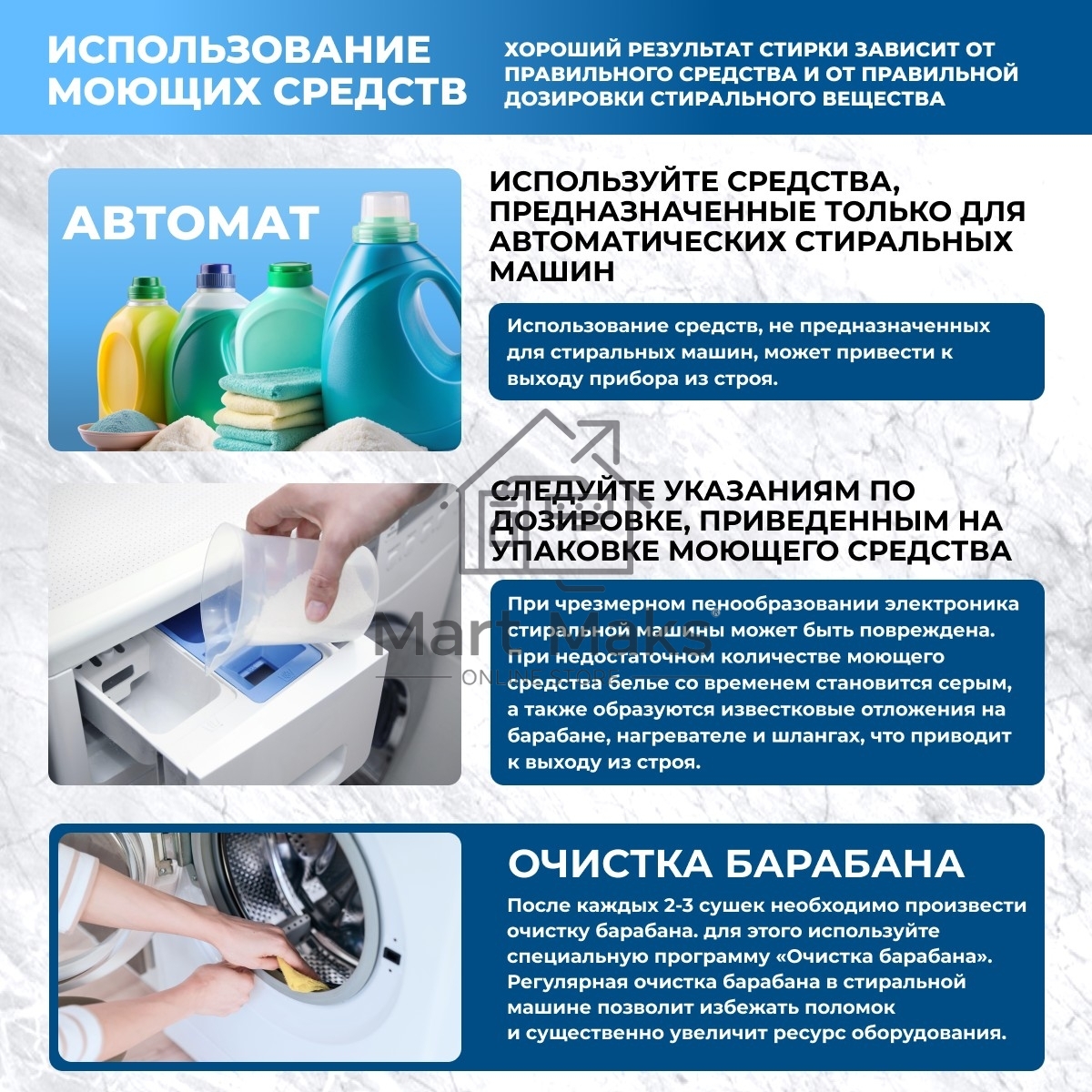 ИСПОЛЬЗОВАНИЕ МОЮЩИХ СРЕДСТВ

ХОРОШИЙ РЕЗУЛЬТАТ СТИРКИ ЗАВИСИТ ОТ ПРАВИЛЬНОГО СРЕДСТВА И ОТ ПРАВИЛЬНОЙ ДОЗИРОВКИ СТИРАЛЬНОГО ВЕЩЕСТВА

АВТОМАТ

ИСПОЛЬЗУЙТЕ СРЕДСТВА, ПРЕДНАЗНАЧЕННЫЕ ТОЛЬКО ДЛЯ АВТОМАТИЧЕСКИХ СТИРАЛЬНЫХ МАШИН

Использование средств, не предназначенных для стиральных машин, может привести к выходу прибора из строя.

СЛЕДУЙТЕ УКАЗАНИЯМ ПО ДОЗИРОВКЕ, ПРИВЕДЕННЫМ НА УПАКОВКЕ МОЮЩЕГО СРЕДСТВА

При чрезмерном пенообразовании электроника стиральной машины может быть повреждена. При недостаточном количестве моющего средства белье со временем становится серым, а также образуются известковые отложения на барабане, нагревателе и шлангах, что приводит к выходу из строя.

Mart Maks
ONLINE STORE

ОЧИСТКА БАРАБАНА

После каждых 2-3 сушек необходимо произвести очистку барабана. для этого используйте специальную программу «Очистка барабана». Регулярная очистка барабана в стиральной машине позволит избежать поломок и существенно увеличит ресурс оборудования.